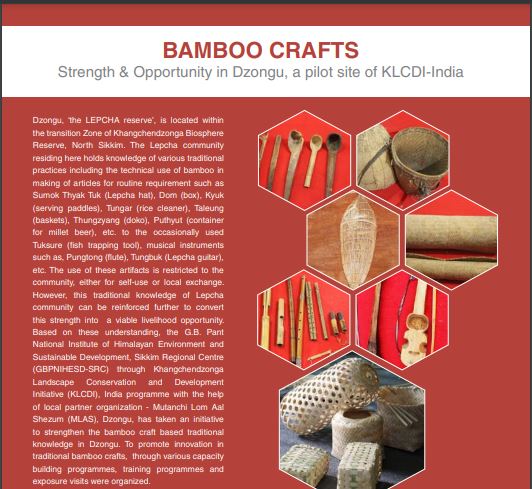 BAMBOO CRAFTS
Strength & Opportunity in Dzongu, a pilot site of KLCDI-India

Dzongu, 'the LEPCHA reserve', is located within the transition Zone of Khangchendzonga Biosphere Reserve, North Sikkim. The Lepcha community residing here holds knowledge of various traditional practices including the technical use of bamboo in making of articles for routine requirement such as Sumok Thyak Tuk (Lepcha hat), Dom (box), Kyuk (serving paddles), Tungar (rice cleaner), Taleung (baskets), Thungzyang (doko), Puthyut (container for millet beer), etc. to the occasionally used Tuksure (fish trapping tool), musical instruments such as, Pungtong (flute), Tungbuk (Lepcha guitar), etc. The use of these artifacts is restricted to the community, either for self-use or local exchange. However, this traditional knowledge of Lepcha community can be reinforced further to convert this strength into a viable livelihood opportunity. Based on these understanding, the G.B. Pant National Institute of Himalayan Environment and Sustainable Development, Sikkim Regional Centre (GBPNIHESD-SRC) through Khangchendzonga Landscape Conservation and Development Initiative (KLCDI), India programme with the help of local partner organization - Mutanchi Lom Aal Shezum (MLAS), Dzongu, has taken an initiative to strengthen the bamboo craft based traditional knowledge in Dzongu. To promote innovation in traditional bamboo crafts, through various capacity building programmes, training programmes and exposure visits were organized.